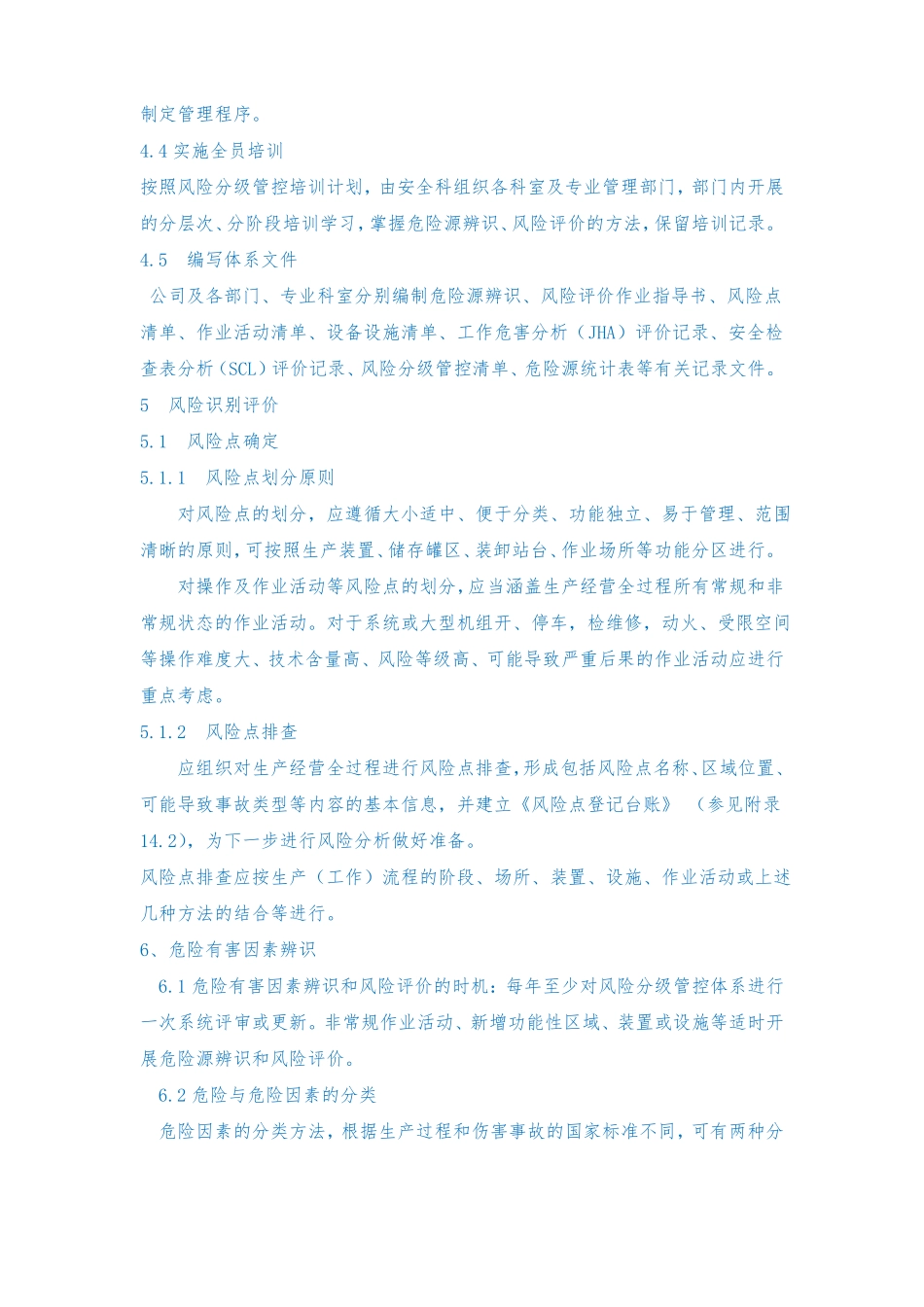 制定管理程序。

4.4 实施全员培训

按照风险分级管控培训计划，由安全科组织各科室及专业管理部门，部门内开展的分层次、分阶段培训学习，掌握危险源辨识、风险评价的方法，保留培训记录。

4.5　编写体系文件

公司及各部门、专业科室分别编制危险源辨识、风险评价作业指导书、风险点清单、作业活动清单、设备设施清单、工作危害分析（JHA）评价记录、安全检查表分析（SCL）评价记录、风险分级管控清单、危险源统计表等有关记录文件。

5　风险识别评价

5.1　风险点确定

5.1.1　风险点划分原则

对风险点的划分，应遵循大小适中、便于分类、功能独立、易于管理、范围清晰的原则，可按照生产装置、储存罐区、装卸站台、作业场所等功能分区进行。

对操作及作业活动等风险点的划分，应当涵盖生产经营全过程所有常规和非常规状态的作业活动。对于系统或大型机组开、停车，检维修，动火、受限空间等操作难度大、技术含量高、风险等级高、可能导致严重后果的作业活动应进行重点考虑。

5.1.2　风险点排查

应组织对生产经营全过程进行风险点排查，形成包括风险点名称、区域位置、可能导致事故类型等内容的基本信息，并建立《风险点登记台账》　（参见附录14.2），为下一步进行风险分析做好准备。

风险点排查应按生产（工作）流程的阶段、场所、装置、设施、作业活动或上述几种方法的结合等进行。

6、危险有害因素辨识

6.1 危险有害因素辨识和风险评价的时机：每年至少对风险分级管控体系进行一次系统评审或更新。非常规作业活动、新增功能性区域、装置或设施等适时开展危险源辨识和风险评价。

6.2 危险与危险因素的分类

危险因素的分类方法，根据生产过程和伤害事故的国家标准不同，可有两种分